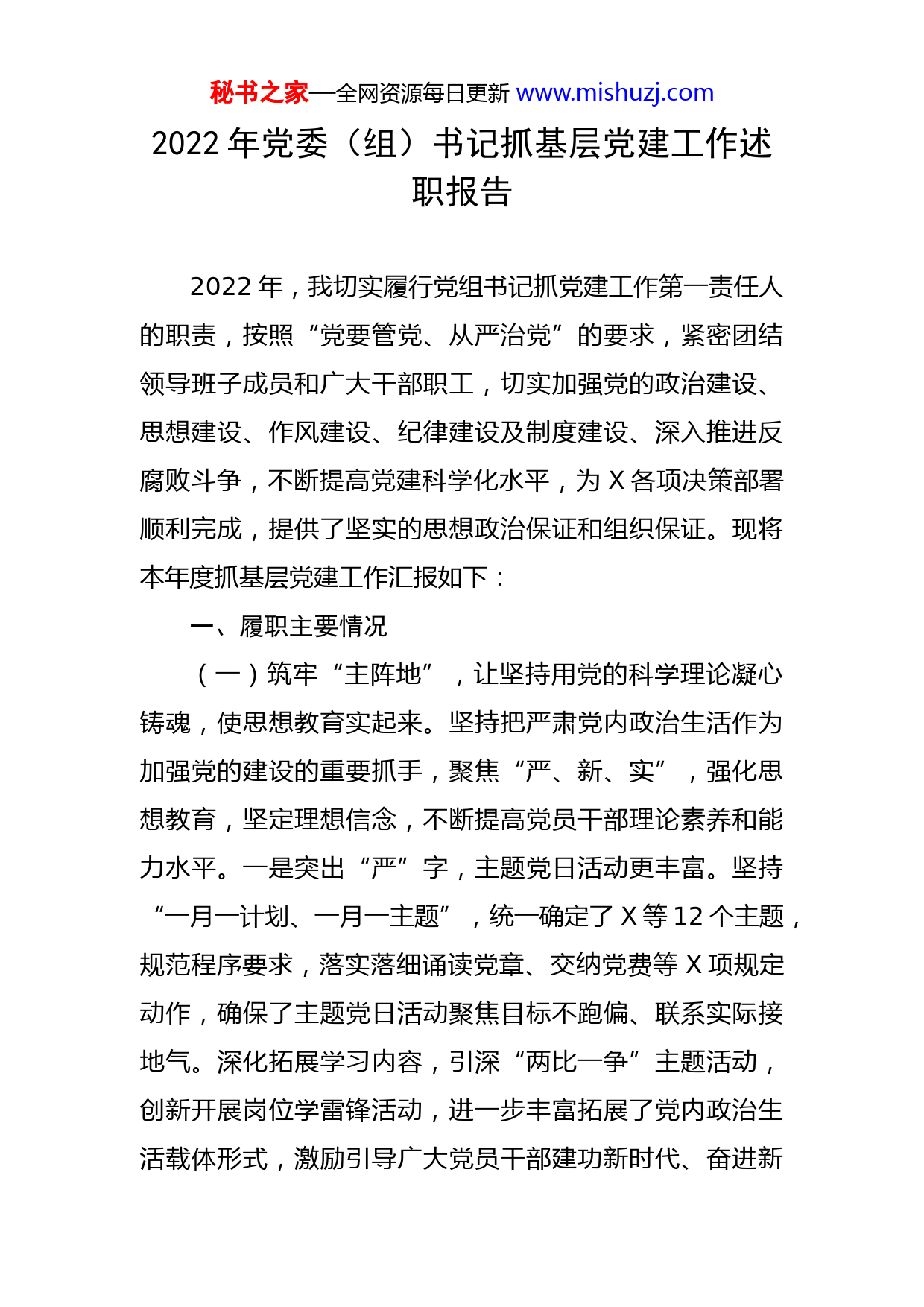 秘书之家—全网资源每日更新 www.mishuzj.com

2022 年党委（组）书记抓基层党建工作述职报告

2022 年，我切实履行党组书记抓党建工作第一责任人的职责，按照“党要管党、从严治党”的要求，紧密团结领导班子成员和广大干部职工，切实加强党的政治建设、思想建设、作风建设、纪律建设及制度建设、深入推进反腐败斗争，不断提高党建科学化水平，为 X 各项决策部署顺利完成，提供了坚实的思想政治保证和组织保证。现将本年度抓基层党建工作汇报如下：

一、履职主要情况

（一）筑牢“主阵地”，让坚持用党的科学理论凝心铸魂，使思想教育实起来。坚持把严肃党内政治生活作为加强党的建设的重要抓手，聚焦“严、新、实”，强化思想教育，坚定理想信念，不断提高党员干部理论素养和能力水平。一是突出“严”字，主题党日活动更丰富。坚持“一月一计划、一月一主题”，统一确定了 X 等 12 个主题，规范程序要求，落实落细诵读党章、交纳党费等 X 项规定动作，确保了主题党日活动聚焦目标不跑偏、联系实际接地气。深化拓展学习内容，引深“两比一争”主题活动，创新开展岗位学雷锋活动，进一步丰富拓展了党内政治生活载体形式，激励引导广大党员干部建功新时代、奋进新